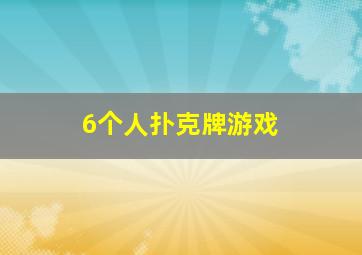 6个人扑克牌游戏